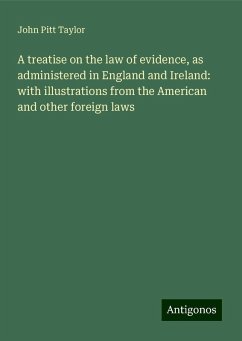 John Pitt Taylor

A treatise on the law of evidence, as administered in England and Ireland: with illustrations from the American and other foreign laws

Antigonos